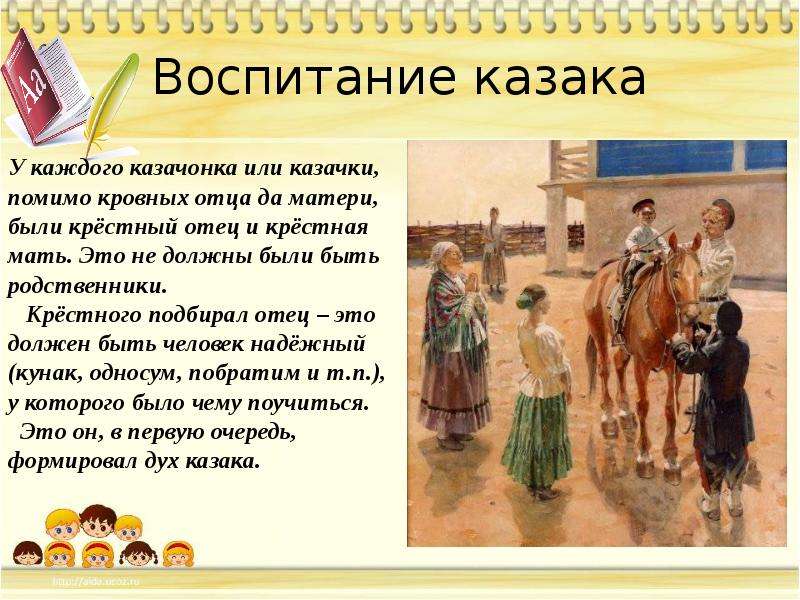 Aa

Воспитание казака

У каждого казачонка или казачки, помимо кровных отца да матери, были крёстный отец и крёстная мать. Это не должны были быть родственники.

Крёстного подбирал отец – это должен быть человек надёжный (кунак, односум, побратим и т.п.), у которого было чему поучиться.

Это он, в первую очередь, формировал дух казака.

http://aida.ucoz.ru